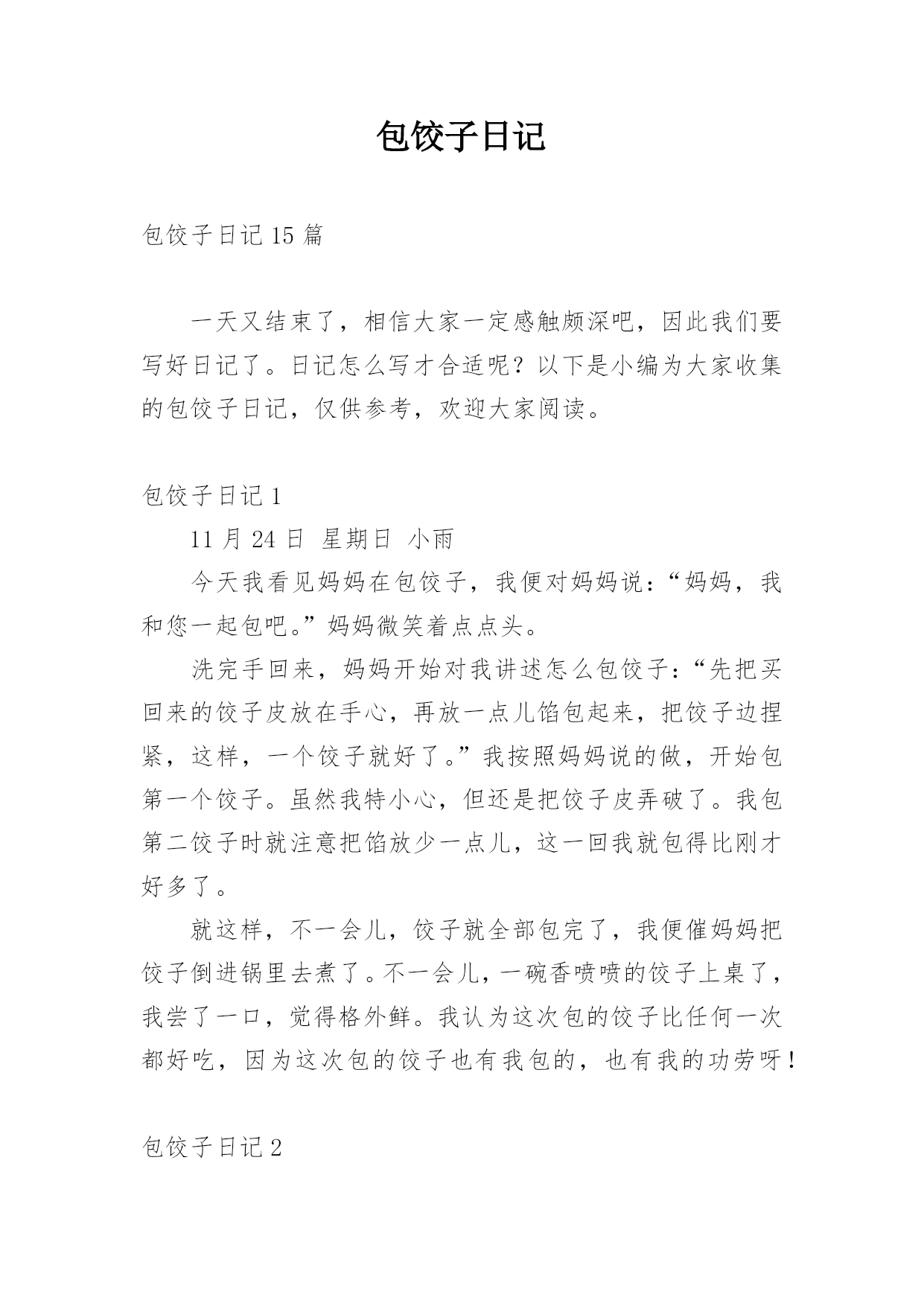 包饺子日记

包饺子日记 15 篇

一天又结束了，相信大家一定感触颇深吧，因此我们要写好日记了。日记怎么写才合适呢？以下是小编为大家收集的包饺子日记，仅供参考，欢迎大家阅读。

包饺子日记 1

11 月 24 日 星期日 小雨

今天我看见妈妈在包饺子，我便对妈妈说：“妈妈，我和您一起包吧。”妈妈微笑着点点头。

洗完手回来，妈妈开始对我讲述怎么包饺子：“先把买回来的饺子皮放在手心，再放一点儿馅包起来，把饺子边捏紧，这样，一个饺子就好了。”我按照妈妈说的做，开始包第一个饺子。虽然我特小心，但还是把饺子皮弄破了。我包第二饺子时就注意把馅放少一点儿，这一回我就包得比刚才好多了。

就这样，不一会儿，饺子就全部包完了，我便催妈妈把饺子倒进锅里去煮了。不一会儿，一碗香喷喷的饺子上桌了，我尝了一口，觉得格外鲜。我认为这次包的饺子比任何一次都好吃，因为这次包的饺子也有我包的，也有我的功劳呀！

包饺子日记 2